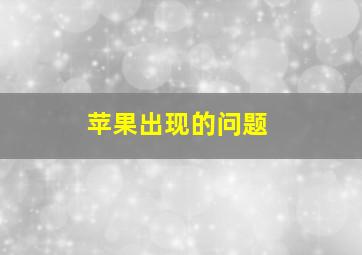 苹果出现的问题